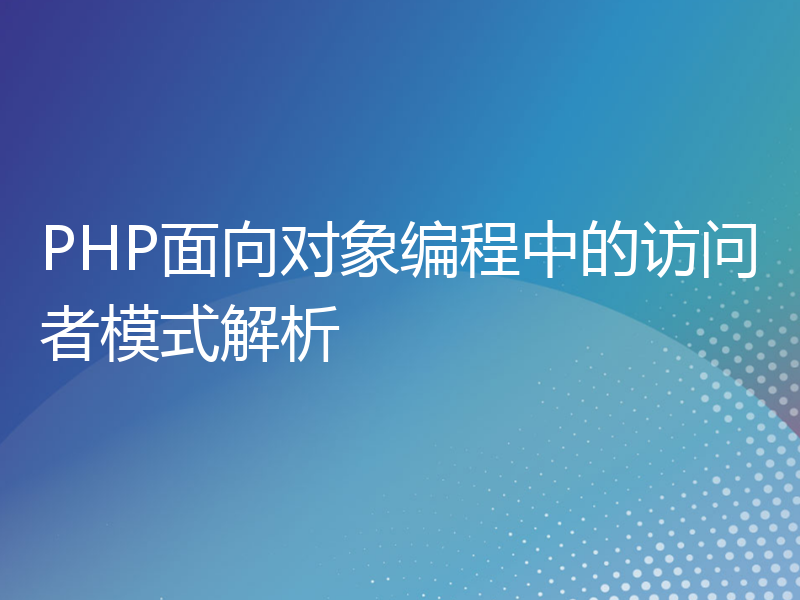 PHP面向对象编程中的访问者模式解析